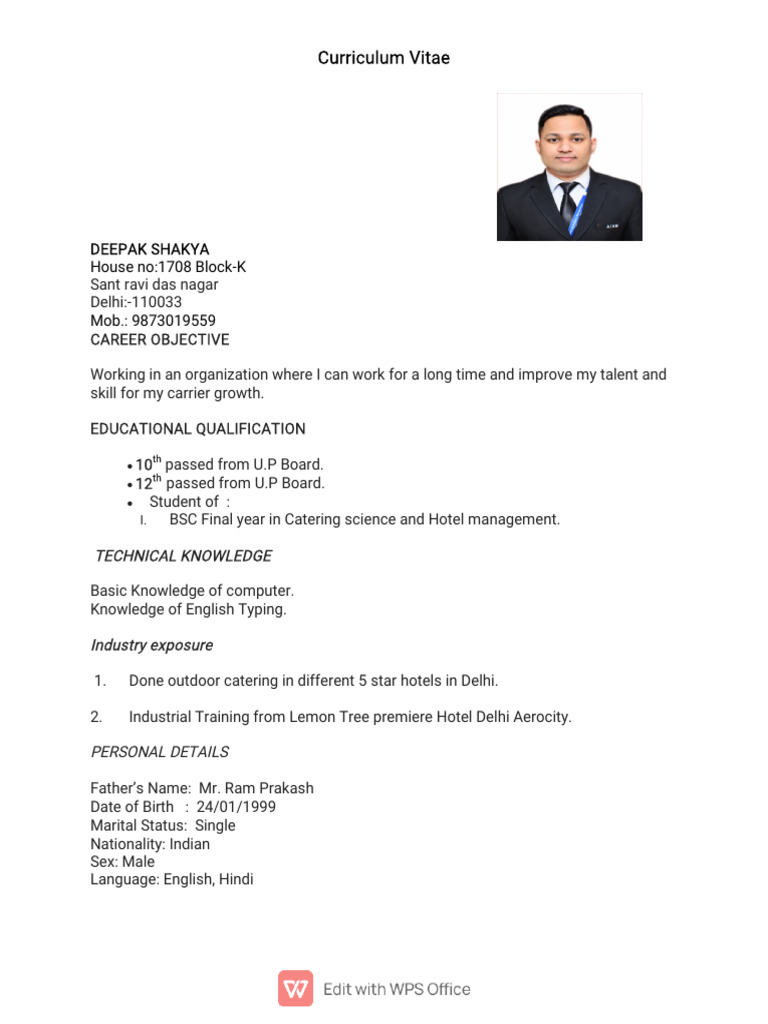 Curriculum Vitae

DEEPAK SHAKYA
House no:1708 Block-K
Sant ravi das nagar
Delhi:-110033
Mob.: 9873019559
CAREER OBJECTIVE

Working in an organization where I can work for a long time and improve my talent and skill for my carrier growth.

EDUCATIONAL QUALIFICATION

• $10^{th}$ passed from U.P Board.
• $12^{th}$ passed from U.P Board.
• Student of :
I. BSC Final year in Catering science and Hotel management.

TECHNICAL KNOWLEDGE

Basic Knowledge of computer.
Knowledge of English Typing.

Industry exposure

1. Done outdoor catering in different 5 star hotels in Delhi.

2. Industrial Training from Lemon Tree premiere Hotel Delhi Aerocity.

PERSONAL DETAILS

Father's Name: Mr. Ram Prakash
Date of Birth : 24/01/1999
Marital Status: Single
Nationality: Indian
Sex: Male
Language: English, Hindi

Edit with WPS Office